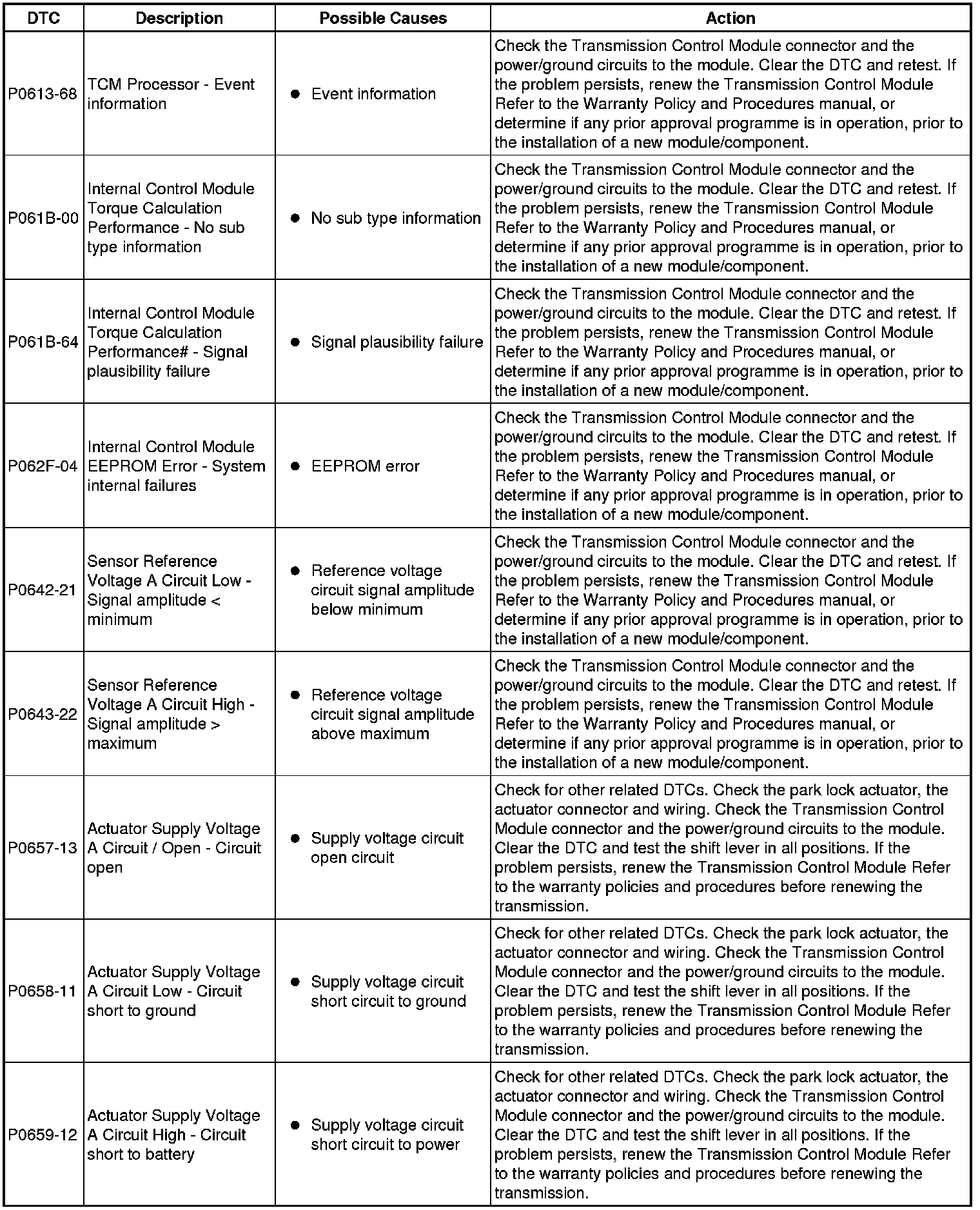 | DTC | Description | Possible Causes | Action |
|---|---|---|---|
| P0613-68 | TCM Processor - Event information | ● Event information | Check the Transmission Control Module connector and the power/ground circuits to the module. Clear the DTC and retest. If the problem persists, renew the Transmission Control Module Refer to the Warranty Policy and Procedures manual, or determine if any prior approval programme is in operation, prior to the installation of a new module/component. |
| P061B-00 | Internal Control Module Torque Calculation Performance - No sub type information | ● No sub type information | Check the Transmission Control Module connector and the power/ground circuits to the module. Clear the DTC and retest. If the problem persists, renew the Transmission Control Module Refer to the Warranty Policy and Procedures manual, or determine if any prior approval programme is in operation, prior to the installation of a new module/component. |
| P061B-64 | Internal Control Module Torque Calculation Performance# - Signal plausibility failure | ● Signal plausibility failure | Check the Transmission Control Module connector and the power/ground circuits to the module. Clear the DTC and retest. If the problem persists, renew the Transmission Control Module Refer to the Warranty Policy and Procedures manual, or determine if any prior approval programme is in operation, prior to the installation of a new module/component. |
| P062F-04 | Internal Control Module EEPROM Error - System internal failures | ● EEPROM error | Check the Transmission Control Module connector and the power/ground circuits to the module. Clear the DTC and retest. If the problem persists, renew the Transmission Control Module Refer to the Warranty Policy and Procedures manual, or determine if any prior approval programme is in operation, prior to the installation of a new module/component. |
| P0642-21 | Sensor Reference Voltage A Circuit Low - Signal amplitude < minimum | ● Reference voltage circuit signal amplitude below minimum | Check the Transmission Control Module connector and the power/ground circuits to the module. Clear the DTC and retest. If the problem persists, renew the Transmission Control Module Refer to the Warranty Policy and Procedures manual, or determine if any prior approval programme is in operation, prior to the installation of a new module/component. |
| P0643-22 | Sensor Reference Voltage A Circuit High - Signal amplitude > maximum | ● Reference voltage circuit signal amplitude above maximum | Check the Transmission Control Module connector and the power/ground circuits to the module. Clear the DTC and retest. If the problem persists, renew the Transmission Control Module Refer to the Warranty Policy and Procedures manual, or determine if any prior approval programme is in operation, prior to the installation of a new module/component. |
| P0657-13 | Actuator Supply Voltage A Circuit / Open - Circuit open | ● Supply voltage circuit open circuit | Check for other related DTCs. Check the park lock actuator, the actuator connector and wiring. Check the Transmission Control Module connector and the power/ground circuits to the module. Clear the DTC and test the shift lever in all positions. If the problem persists, renew the Transmission Control Module Refer to the warranty policies and procedures before renewing the transmission. |
| P0658-11 | Actuator Supply Voltage A Circuit Low - Circuit short to ground | ● Supply voltage circuit short circuit to ground | Check for other related DTCs. Check the park lock actuator, the actuator connector and wiring. Check the Transmission Control Module connector and the power/ground circuits to the module. Clear the DTC and test the shift lever in all positions. If the problem persists, renew the Transmission Control Module Refer to the warranty policies and procedures before renewing the transmission. |
| P0659-12 | Actuator Supply Voltage A Circuit High - Circuit short to battery | ● Supply voltage circuit short circuit to power | Check for other related DTCs. Check the park lock actuator, the actuator connector and wiring. Check the Transmission Control Module connector and the power/ground circuits to the module. Clear the DTC and test the shift lever in all positions. If the problem persists, renew the Transmission Control Module Refer to the warranty policies and procedures before renewing the transmission. |